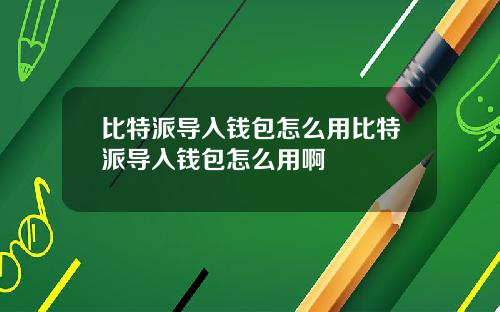 比特派导入钱包怎么用比特派导入钱包怎么用啊